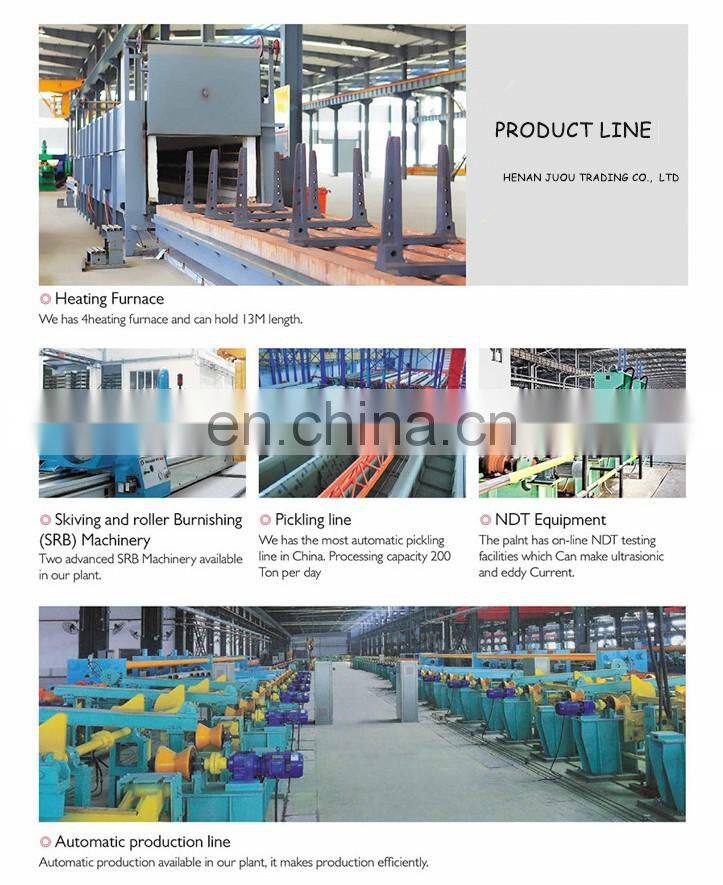 PRODUCT LINE

HENAN JUOU TRADING CO., LTD

Heating Furnace
We has 4heating furnace and can hold 13M length.

Skiving and roller Burnishing (SRB) Machinery
Two advanced SRB Machinery available in our plant.

Pickling line
We has the most automatic pickling line in China. Processing capacity 200 Ton per day

NDT Equipment
The palnt has on-line NDT testing facilities which Can make ultrasionic and eddy Current.

Automatic production line
Automatic production available in our plant, it makes production efficiently.

en.china.cn